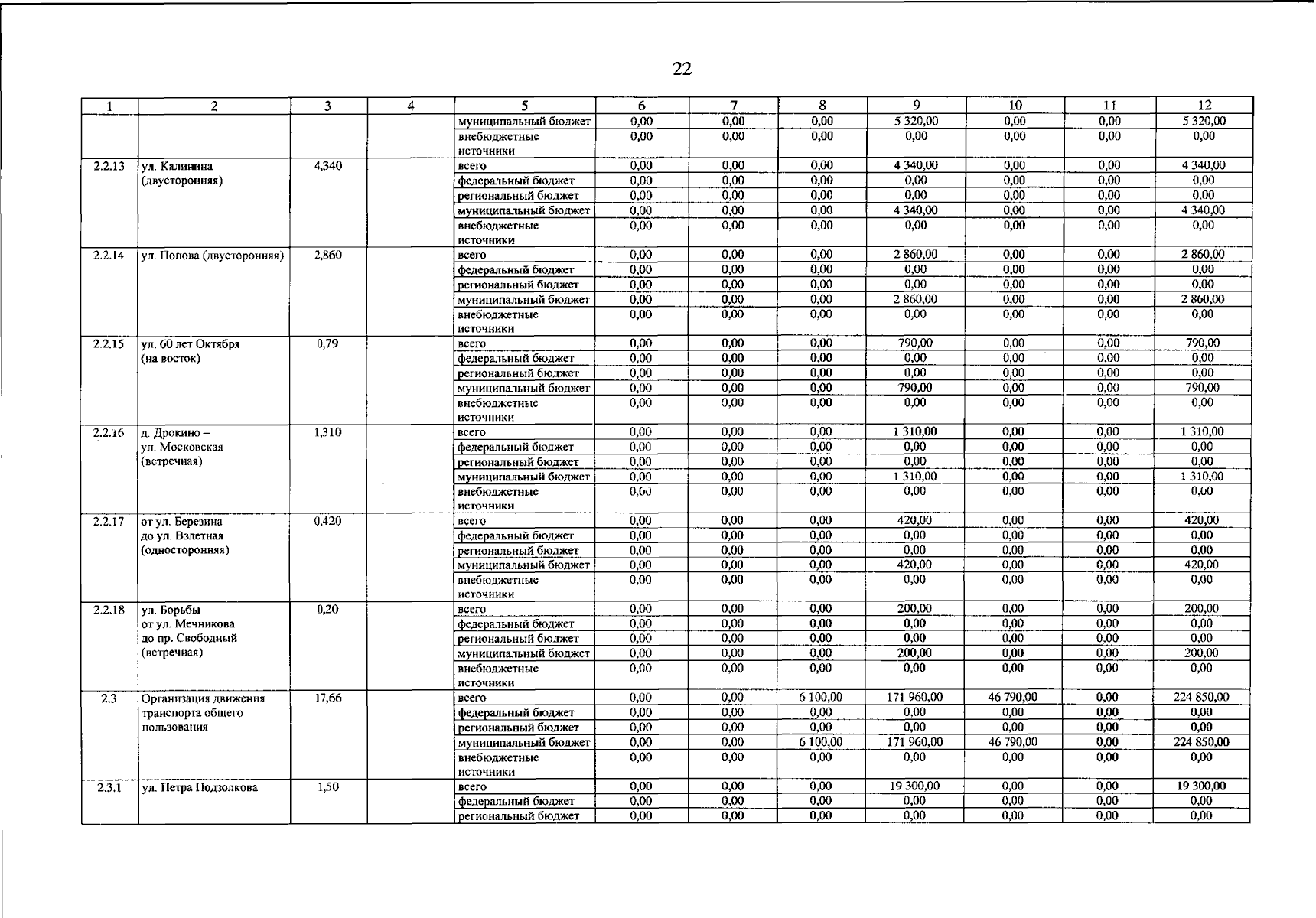 22

| 1 | 2 | 3 | 4 | 5 | 6 | 7 | 8 | 9 | 10 | 11 | 12 |
|---|---|---|---|---|---|---|---|---|---|---|---|
| | | | | муниципальный бюджет | 0,00 | 0,00 | 0,00 | 5 320,00 | 0,00 | 0,00 | 5 320,00 |
| | | | | внебюджетные источники | 0,00 | 0,00 | 0,00 | 0,00 | 0,00 | 0,00 | 0,00 |
| 2.2.13 | ул. Калинина (двусторонняя) | 4,340 | | всего | 0,00 | 0,00 | 0,00 | 4 340,00 | 0,00 | 0,00 | 4 340,00 |
| | | | | федеральный бюджет | 0,00 | 0,00 | 0,00 | 0,00 | 0,00 | 0,00 | 0,00 |
| | | | | региональный бюджет | 0,00 | 0,00 | 0,00 | 0,00 | 0,00 | 0,00 | 0,00 |
| | | | | муниципальный бюджет | 0,00 | 0,00 | 0,00 | 4 340,00 | 0,00 | 0,00 | 4 340,00 |
| | | | | внебюджетные источники | 0,00 | 0,00 | 0,00 | 0,00 | 0,00 | 0,00 | 0,00 |
| 2.2.14 | ул. Попова (двусторонняя) | 2,860 | | всего | 0,00 | 0,00 | 0,00 | 2 860,00 | 0,00 | 0,00 | 2 860,00 |
| | | | | федеральный бюджет | 0,00 | 0,00 | 0,00 | 0,00 | 0,00 | 0,00 | 0,00 |
| | | | | региональный бюджет | 0,00 | 0,00 | 0,00 | 0,00 | 0,00 | 0,00 | 0,00 |
| | | | | муниципальный бюджет | 0,00 | 0,00 | 0,00 | 2 860,00 | 0,00 | 0,00 | 2 860,00 |
| | | | | внебюджетные источники | 0,00 | 0,00 | 0,00 | 0,00 | 0,00 | 0,00 | 0,00 |
| 2.2.15 | ул. 60 лет Октября (на восток) | 0,79 | | всего | 0,00 | 0,00 | 0,00 | 790,00 | 0,00 | 0,00 | 790,00 |
| | | | | федеральный бюджет | 0,00 | 0,00 | 0,00 | 0,00 | 0,00 | 0,00 | 0,00 |
| | | | | региональный бюджет | 0,00 | 0,00 | 0,00 | 0,00 | 0,00 | 0,00 | 0,00 |
| | | | | муниципальный бюджет | 0,00 | 0,00 | 0,00 | 790,00 | 0,00 | 0,00 | 790,00 |
| | | | | внебюджетные источники | 0,00 | 0,00 | 0,00 | 0,00 | 0,00 | 0,00 | 0,00 |
| 2.2.16 | д. Дрокино – ул. Московская (встречная) | 1,310 | | всего | 0,00 | 0,00 | 0,00 | 1 310,00 | 0,00 | 0,00 | 1 310,00 |
| | | | | федеральный бюджет | 0,00 | 0,00 | 0,00 | 0,00 | 0,00 | 0,00 | 0,00 |
| | | | | региональный бюджет | 0,00 | 0,00 | 0,00 | 0,00 | 0,00 | 0,00 | 0,00 |
| | | | | муниципальный бюджет | 0,00 | 0,00 | 0,00 | 1 310,00 | 0,00 | 0,00 | 1 310,00 |
| | | | | внебюджетные источники | 0,00 | 0,00 | 0,00 | 0,00 | 0,00 | 0,00 | 0,00 |
| 2.2.17 | от ул. Березина до ул. Взлетная (односторонняя) | 0,420 | | всего | 0,00 | 0,00 | 0,00 | 420,00 | 0,00 | 0,00 | 420,00 |
| | | | | федеральный бюджет | 0,00 | 0,00 | 0,00 | 0,00 | 0,00 | 0,00 | 0,00 |
| | | | | региональный бюджет | 0,00 | 0,00 | 0,00 | 0,00 | 0,00 | 0,00 | 0,00 |
| | | | | муниципальный бюджет | 0,00 | 0,00 | 0,00 | 420,00 | 0,00 | 0,00 | 420,00 |
| | | | | внебюджетные источники | 0,00 | 0,00 | 0,00 | 0,00 | 0,00 | 0,00 | 0,00 |
| 2.2.18 | ул. Борьбы от ул. Мечникова до пр. Свободный (встречная) | 0,20 | | всего | 0,00 | 0,00 | 0,00 | 200,00 | 0,00 | 0,00 | 200,00 |
| | | | | федеральный бюджет | 0,00 | 0,00 | 0,00 | 0,00 | 0,00 | 0,00 | 0,00 |
| | | | | региональный бюджет | 0,00 | 0,00 | 0,00 | 0,00 | 0,00 | 0,00 | 0,00 |
| | | | | муниципальный бюджет | 0,00 | 0,00 | 0,00 | 200,00 | 0,00 | 0,00 | 200,00 |
| | | | | внебюджетные источники | 0,00 | 0,00 | 0,00 | 0,00 | 0,00 | 0,00 | 0,00 |
| 2.3 | Организация движения транспорта общего пользования | 17,66 | | всего | 0,00 | 0,00 | 6 100,00 | 171 960,00 | 46 790,00 | 0,00 | 224 850,00 |
| | | | | федеральный бюджет | 0,00 | 0,00 | 0,00 | 0,00 | 0,00 | 0,00 | 0,00 |
| | | | | региональный бюджет | 0,00 | 0,00 | 0,00 | 0,00 | 0,00 | 0,00 | 0,00 |
| | | | | муниципальный бюджет | 0,00 | 0,00 | 6 100,00 | 171 960,00 | 46 790,00 | 0,00 | 224 850,00 |
| | | | | внебюджетные источники | 0,00 | 0,00 | 0,00 | 0,00 | 0,00 | 0,00 | 0,00 |
| 2.3.1 | ул. Петра Подзолкова | 1,50 | | всего | 0,00 | 0,00 | 0,00 | 19 300,00 | 0,00 | 0,00 | 19 300,00 |
| | | | | федеральный бюджет | 0,00 | 0,00 | 0,00 | 0,00 | 0,00 | 0,00 | 0,00 |
| | | | | региональный бюджет | 0,00 | 0,00 | 0,00 | 0,00 | 0,00 | 0,00 | 0,00 |